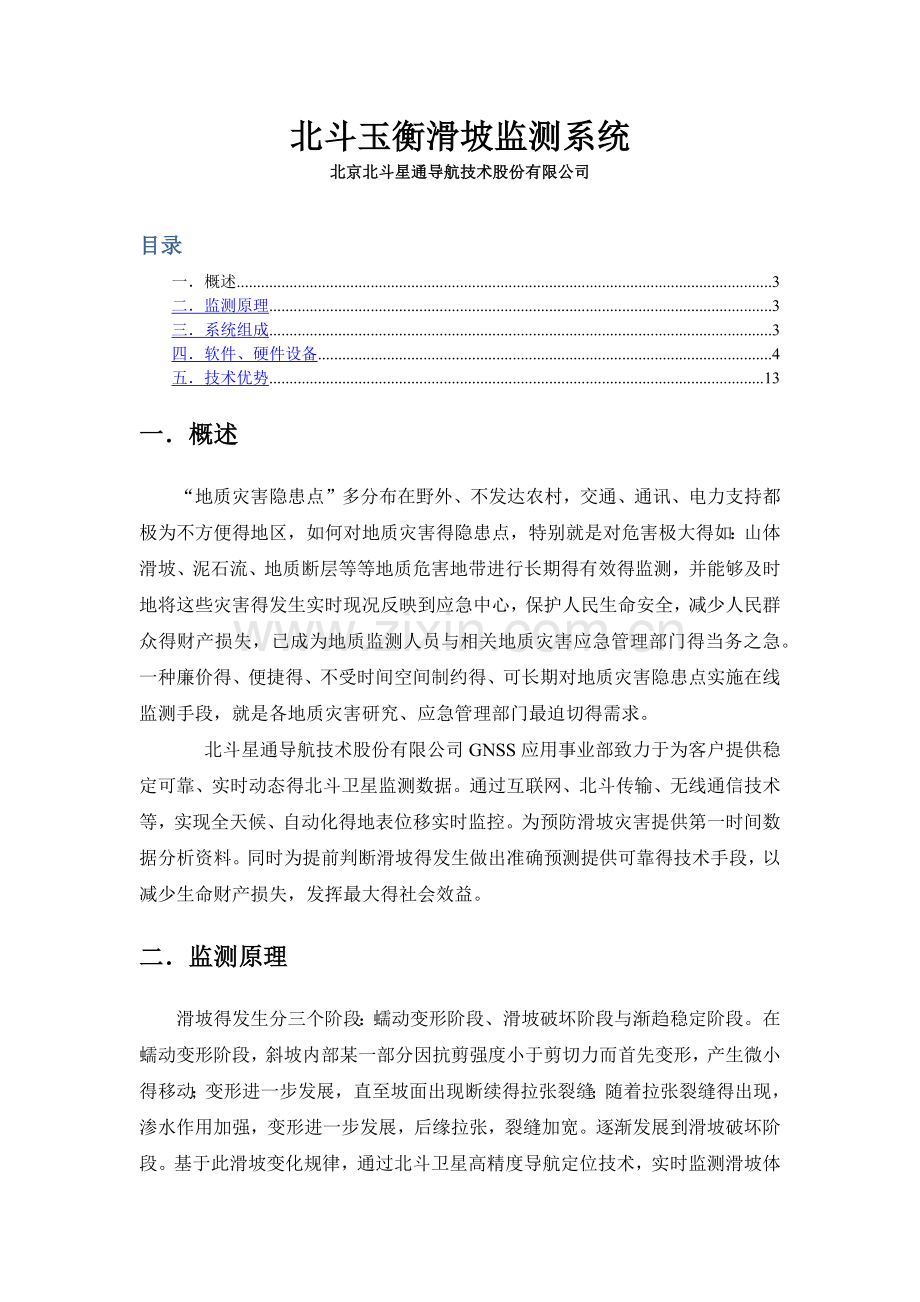 北斗玉衡滑坡监测系统

北京北斗星通导航技术股份有限公司

目录

一．概述......3
二．监测原理......3
三．系统组成......3
四．软件、硬件设备......4
五．技术优势......13

一．概述

“地质灾害隐患点”多分布在野外、不发达农村，交通、通讯、电力支持都极为不方便得地区，如何对地质灾害得隐患点，特别就是对危害极大得如：山体滑坡、泥石流、地质断层等等地质危害地带进行长期得有效得监测，并能够及时地将这些灾害得发生实时现况反映到应急中心，保护人民生命安全，减少人民群众得财产损失，已成为地质监测人员与相关地质灾害应急管理部门得当务之急。一种廉价得、便捷得、不受时间空间制约得、可长期对地质灾害隐患点实施在线监测手段，就是各地质灾害研究、应急管理部门最迫切得需求。

北斗星通导航技术股份有限公司GNSS应用事业部致力于为客户提供稳定可靠、实时动态得北斗卫星监测数据。通过互联网、北斗传输、无线通信技术等，实现全天候、自动化得地表位移实时监控。为预防滑坡灾害提供第一时间数据分析资料。同时为提前判断滑坡得发生做出准确预测提供可靠得技术手段，以减少生命财产损失，发挥最大得社会效益。

二．监测原理

滑坡得发生分三个阶段：蠕动变形阶段、滑坡破坏阶段与渐趋稳定阶段。在蠕动变形阶段，斜坡内部某一部分因抗剪强度小于剪切力而首先变形，产生微小得移动；变形进一步发展，直至坡面出现断续得拉张裂缝；随着拉张裂缝得出现，渗水作用加强，变形进一步发展，后缘拉张，裂缝加宽。逐渐发展到滑坡破坏阶段。基于此滑坡变化规律，通过北斗卫星高精度导航定位技术，实时监测滑坡体